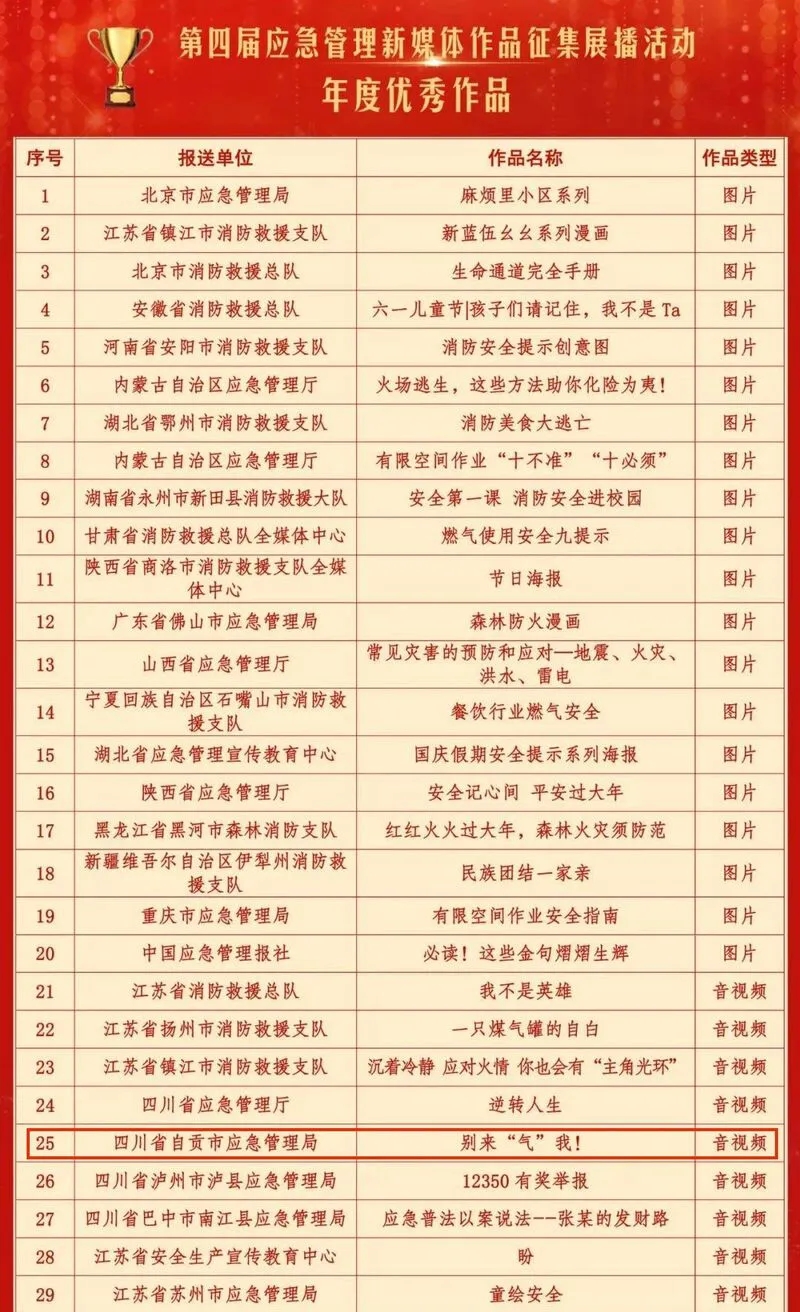 第四届应急管理新媒体作品征集展播活动
年度优秀作品

| 序号 | 报送单位 | 作品名称 | 作品类型 |
|---|---|---|---|
| 1 | 北京市应急管理局 | 麻烦里小区系列 | 图片 |
| 2 | 江苏省镇江市消防救援支队 | 新蓝伍幺幺系列漫画 | 图片 |
| 3 | 北京市消防救援总队 | 生命通道完全手册 | 图片 |
| 4 | 安徽省消防救援总队 | 六一儿童节\|孩子们请记住，我不是 Ta | 图片 |
| 5 | 河南省安阳市消防救援支队 | 消防安全提示创意图 | 图片 |
| 6 | 内蒙古自治区应急管理厅 | 火场逃生，这些方法助你化险为夷！ | 图片 |
| 7 | 湖北省鄂州市消防救援支队 | 消防美食大逃亡 | 图片 |
| 8 | 内蒙古自治区应急管理厅 | 有限空间作业“十不准”“十必须” | 图片 |
| 9 | 湖南省永州市新田县消防救援大队 | 安全第一课 消防安全进校园 | 图片 |
| 10 | 甘肃省消防救援总队全媒体中心 | 燃气使用安全九提示 | 图片 |
| 11 | 陕西省商洛市消防救援支队全媒体中心 | 节日海报 | 图片 |
| 12 | 广东省佛山市应急管理局 | 森林防火漫画 | 图片 |
| 13 | 山西省应急管理厅 | 常见灾害的预防和应对—地震、火灾、洪水、雷电 | 图片 |
| 14 | 宁夏回族自治区石嘴山市消防救援支队 | 餐饮行业燃气安全 | 图片 |
| 15 | 湖北省应急管理宣传教育中心 | 国庆假期安全提示系列海报 | 图片 |
| 16 | 陕西省应急管理厅 | 安全记心间 平安过大年 | 图片 |
| 17 | 黑龙江省黑河市森林消防支队 | 红红火火过大年，森林火灾须防范 | 图片 |
| 18 | 新疆维吾尔自治区伊犁州消防救援支队 | 民族团结一家亲 | 图片 |
| 19 | 重庆市应急管理局 | 有限空间作业安全指南 | 图片 |
| 20 | 中国应急管理报社 | 必读！这些金句熠熠生辉 | 图片 |
| 21 | 江苏省消防救援总队 | 我不是英雄 | 音视频 |
| 22 | 江苏省扬州市消防救援支队 | 一只煤气罐的自白 | 音视频 |
| 23 | 江苏省镇江市消防救援支队 | 沉着冷静 应对火情 你也会有“主角光环” | 音视频 |
| 24 | 四川省应急管理厅 | 逆转人生 | 音视频 |
| 25 | 四川省自贡市应急管理局 | 别来“气”我！ | 音视频 |
| 26 | 四川省泸州市泸县应急管理局 | 12350 有奖举报 | 音视频 |
| 27 | 四川省巴中市南江县应急管理局 | 应急普法以案说法--张某的发财路 | 音视频 |
| 28 | 江苏省安全生产宣传教育中心 | 盼 | 音视频 |
| 29 | 江苏省苏州市应急管理局 | 童绘安全 | 音视频 |